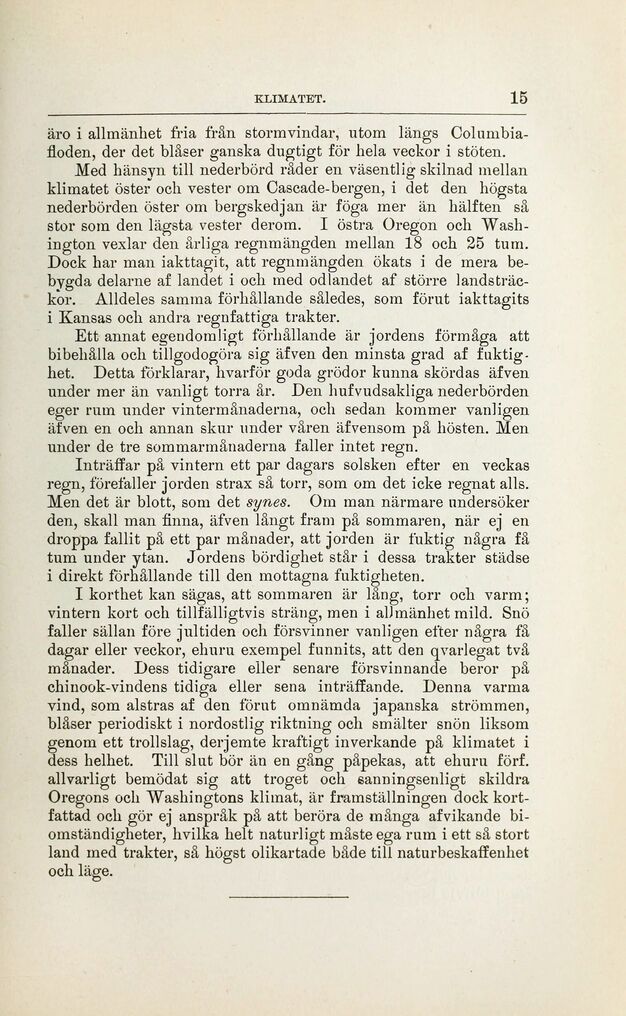 KLIMATET. 15

äro i allmänhet fria från stormvindar, utom längs Columbiafloden, der det blåser ganska dugtigt för hela veckor i stöten.

Med hänsyn till nederbörd råder en väsentlig skilnad mellan klimatet öster och vester om Cascade-bergen, i det den högsta nederbörden öster om bergskedjan är föga mer än hälften så stor som den lägsta vester derom. I östra Oregon och Washington vexlar den årliga regnmängden mellan 18 och 25 tum. Dock har man iakttagit, att regnmängden ökats i de mera bebygda delarne af landet i och med odlandet af större landsträckor. Alldeles samma förhållande således, som förut iakttagits i Kansas och andra regnfattiga trakter.

Ett annat egendomligt förhållande är jordens förmåga att bibehålla och tillgodogöra sig äfven den minsta grad af fuktighet. Detta förklarar, hvarför goda grödor kunna skördas äfven under mer än vanligt torra år. Den hufvudsakliga nederbörden eger rum under vintermånaderna, och sedan kommer vanligen äfven en och annan skur under våren äfvensom på hösten. Men under de tre sommarmånaderna faller intet regn.

Inträffar på vintern ett par dagars solsken efter en veckas regn, förefaller jorden strax så torr, som om det icke regnat alls. Men det är blott, som det synes. Om man närmare undersöker den, skall man finna, äfven långt fram på sommaren, när ej en droppa fallit på ett par månader, att jorden är fuktig några få tum under ytan. Jordens bördighet står i dessa trakter städse i direkt förhållande till den mottagna fuktigheten.

I korthet kan sägas, att sommaren är lång, torr och varm; vintern kort och tillfälligtvis sträng, men i allmänhet mild. Snö faller sällan före jultiden och försvinner vanligen efter några få dagar eller veckor, ehuru exempel funnits, att den qvarlegat två månader. Dess tidigare eller senare försvinnande beror på chinook-vindens tidiga eller sena inträffande. Denna varma vind, som alstras af den förut omnämda japanska strömmen, blåser periodiskt i nordostlig riktning och smälter snön liksom genom ett trollslag, derjemte kraftigt inverkande på klimatet i dess helhet. Till slut bör än en gång påpekas, att ehuru förf. allvarligt bemödat sig att troget och sanningsenligt skildra Oregons och Washingtons klimat, är framställningen dock kortfattad och gör ej anspråk på att beröra de många afvikande biomständigheter, hvilka helt naturligt måste ega rum i ett så stort land med trakter, så högst olikartade både till naturbeskaffenhet och läge.